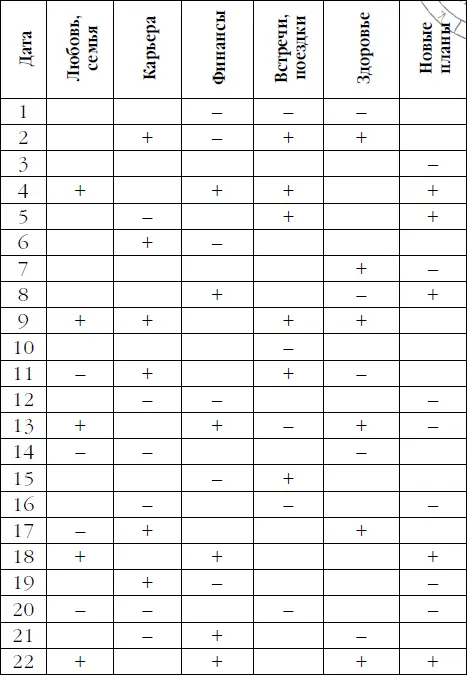 | Дата | Любовь, семья | Карьера | Финансы | Встречи, поездки | Здоровье | Новые планы |
|---|---|---|---|---|---|---|
| 1 | | | – | – | – | |
| 2 | | + | – | + | + | |
| 3 | | | | | | – |
| 4 | + | | + | + | | + |
| 5 | | – | | + | | + |
| 6 | | + | – | | | |
| 7 | | | | | + | – |
| 8 | | | + | | – | + |
| 9 | + | + | | + | + | |
| 10 | | | | – | | |
| 11 | – | + | | + | – | |
| 12 | | – | – | | | – |
| 13 | + | | + | – | + | – |
| 14 | – | – | | | – | |
| 15 | | | – | + | | |
| 16 | | – | | – | | – |
| 17 | – | + | | | + | |
| 18 | + | | + | | | + |
| 19 | | + | – | | | – |
| 20 | – | – | | – | | – |
| 21 | | – | + | | – | |
| 22 | + | | + | | + | + |